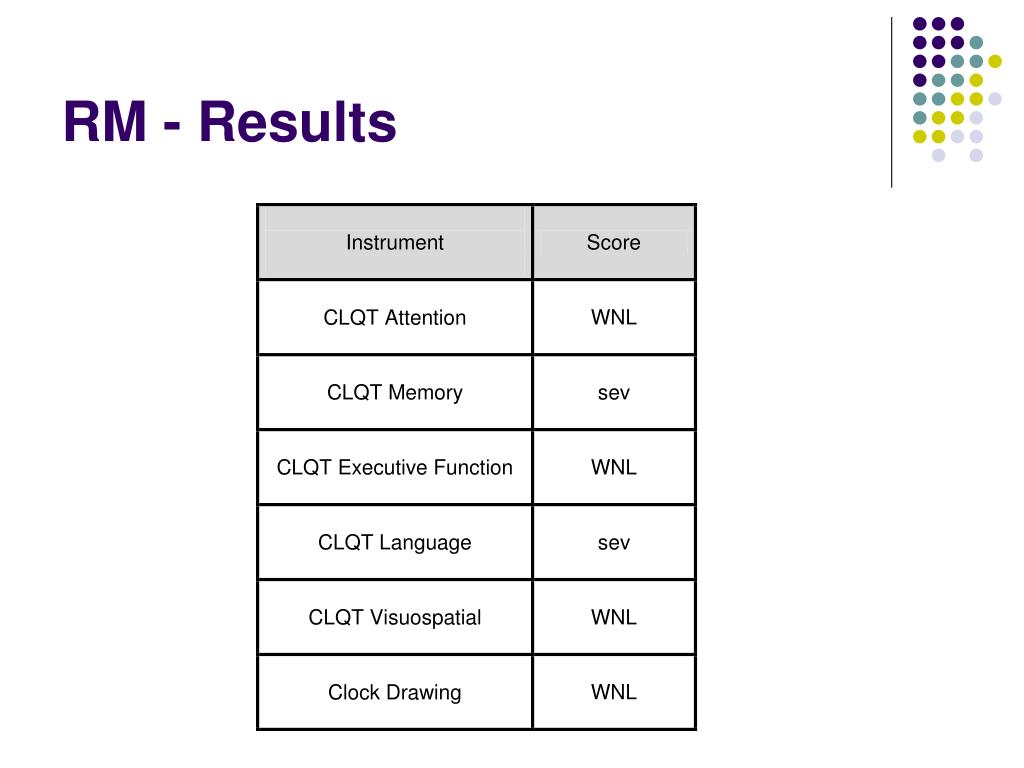 RM - Results

| Instrument | Score |
|---|---|
| CLQT Attention | WNL |
| CLQT Memory | sev |
| CLQT Executive Function | WNL |
| CLQT Language | sev |
| CLQT Visuospatial | WNL |
| Clock Drawing | WNL |